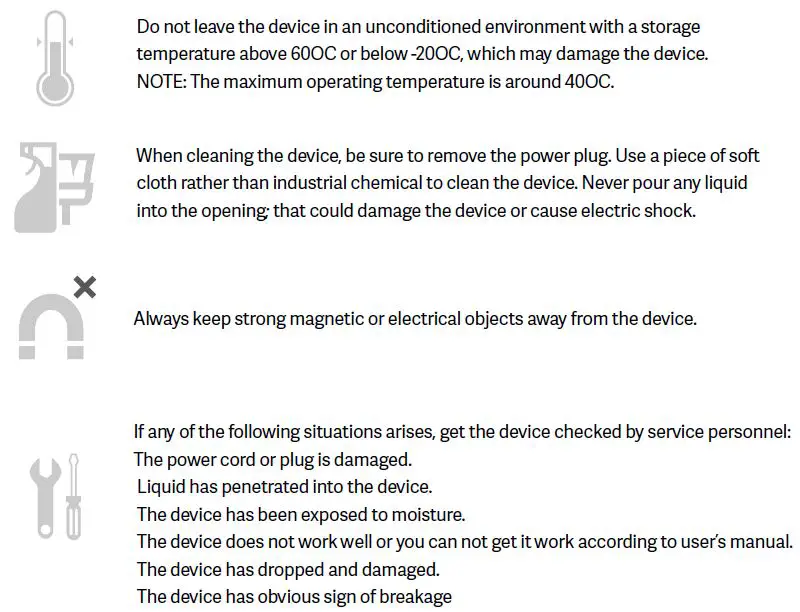 Do not leave the device in an unconditioned environment with a storage temperature above 60OC or below -20OC, which may damage the device.
NOTE: The maximum operating temperature is around 40OC.

When cleaning the device, be sure to remove the power plug. Use a piece of soft cloth rather than industrial chemical to clean the device. Never pour any liquid into the opening; that could damage the device or cause electric shock.

Always keep strong magnetic or electrical objects away from the device.

If any of the following situations arises, get the device checked by service personnel:
The power cord or plug is damaged.
Liquid has penetrated into the device.
The device has been exposed to moisture.
The device does not work well or you can not get it work according to user's manual.
The device has dropped and damaged.
The device has obvious sign of breakage